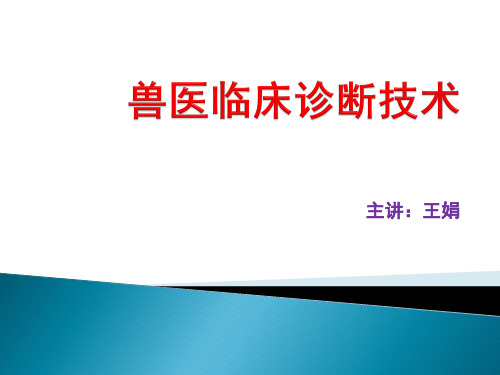 兽医临床诊断技术

主讲：王娟